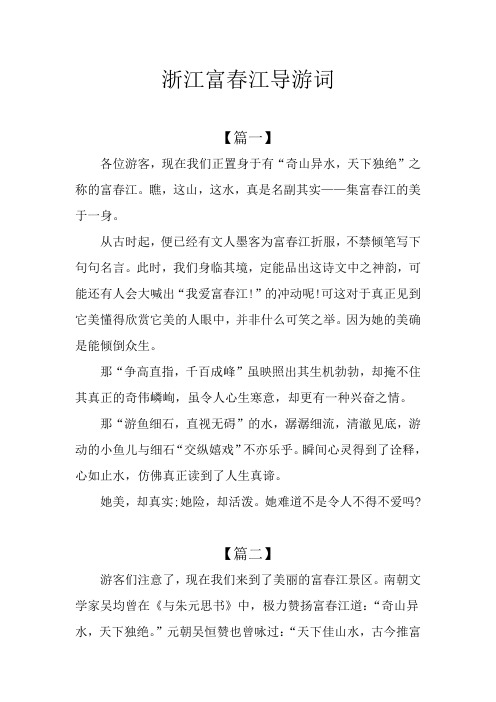 浙江富春江导游词

【篇一】

各位游客，现在我们正置身于有“奇山异水，天下独绝”之称的富春江。瞧，这山，这水，真是名副其实——集富春江的美于一身。

从古时起，便已经有文人墨客为富春江折服，不禁倾笔写下句句名言。此时，我们身临其境，定能品出这诗文中之神韵，可能还有人会大喊出“我爱富春江!”的冲动呢!可这对于真正见到它美懂得欣赏它美的人眼中，并非什么可笑之举。因为她的美确是能倾倒众生。

那“争高直指，千百成峰”虽映照出其生机勃勃，却掩不住其真正的奇伟嶙峋，虽令人心生寒意，却更有一种兴奋之情。

那“游鱼细石，直视无碍”的水，潺潺细流，清澈见底，游动的小鱼儿与细石“交纵嬉戏”不亦乐乎。瞬间心灵得到了诠释，心如止水，仿佛真正读到了人生真谛。

她美，却真实;她险，却活泼。她难道不是令人不得不爱吗?

【篇二】

游客们注意了，现在我们来到了美丽的富春江景区。南朝文学家吴均曾在《与朱元思书》中，极力赞扬富春江道：“奇山异水，天下独绝。”元朝吴恒赞也曾咏过：“天下佳山水，古今推富